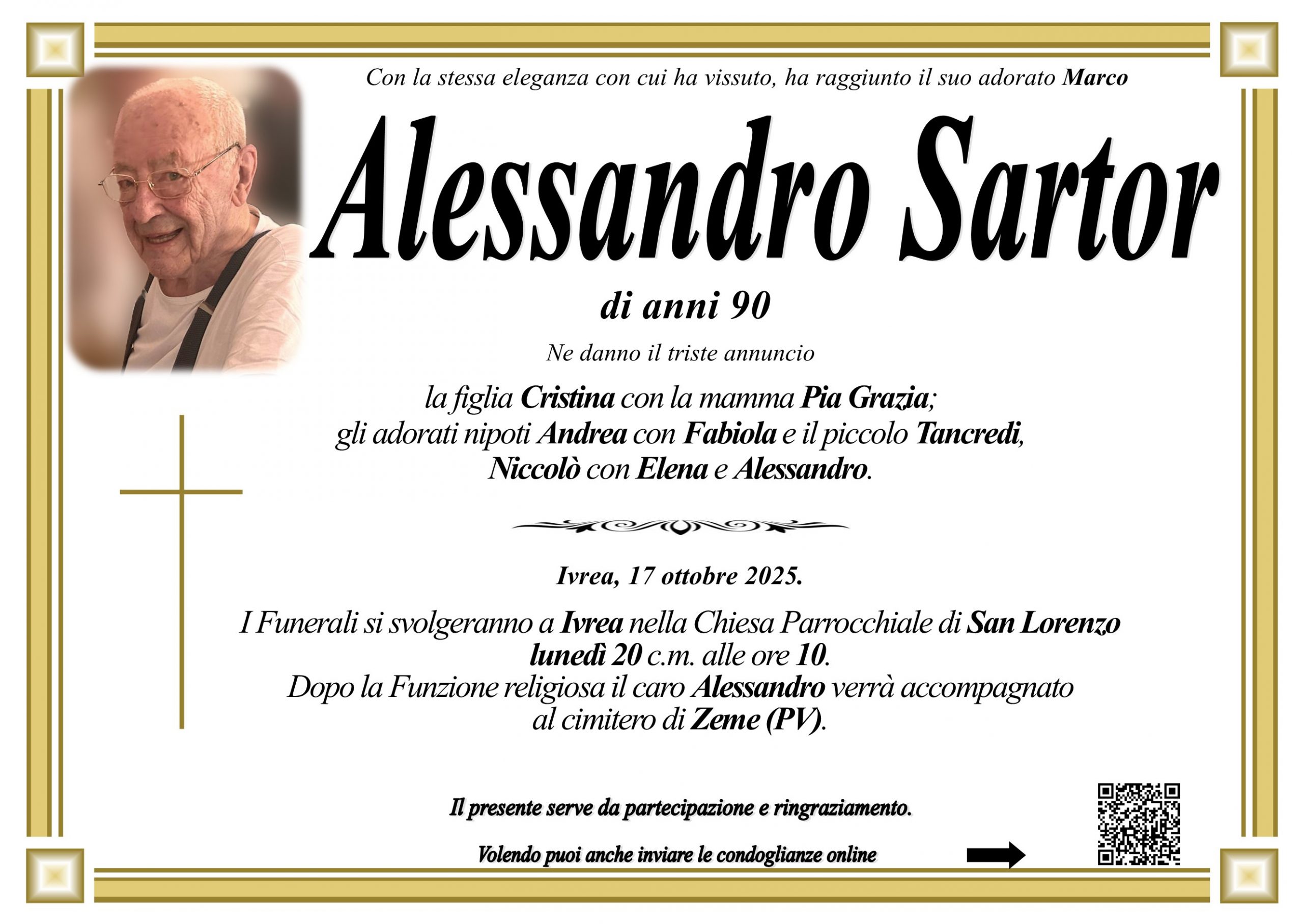 Con la stessa eleganza con cui ha vissuto, ha raggiunto il suo adorato Marco

Alessandro Sartor

di anni 90

Ne danno il triste annuncio

la figlia Cristina con la mamma Pia Grazia;
gli adorati nipoti Andrea con Fabiola e il piccolo Tancredi,
Niccolò con Elena e Alessandro.

Ivrea, 17 ottobre 2025.

I Funerali si svolgeranno a Ivrea nella Chiesa Parrocchiale di San Lorenzo lunedì 20 c.m. alle ore 10.
Dopo la Funzione religiosa il caro Alessandro verrà accompagnato al cimitero di Zeme (PV).

Il presente serve da partecipazione e ringraziamento.

Volendo puoi anche inviare le condoglianze online